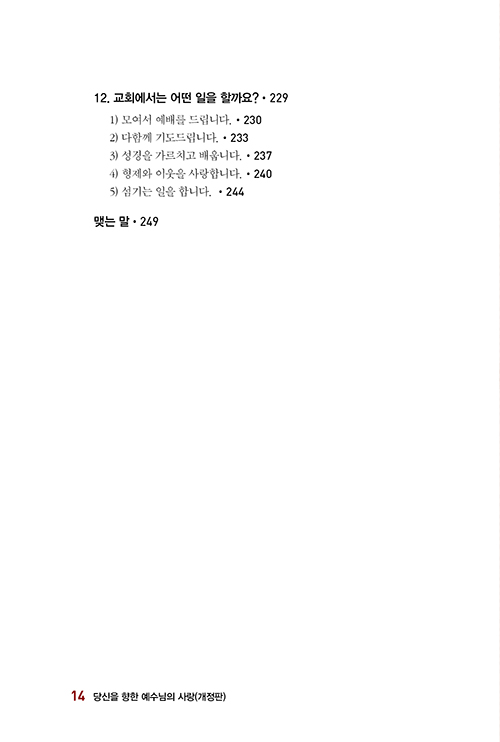 12. 교회에서는 어떤 일을 할까요? • 229

1) 모여서 예배를 드립니다. • 230
2) 다함께 기도드립니다. • 233
3) 성경을 가르치고 배웁니다. • 237
4) 형제와 이웃을 사랑합니다. • 240
5) 섬기는 일을 합니다. • 244

맺는 말 • 249

14 당신을 향한 예수님의 사랑(개정판)